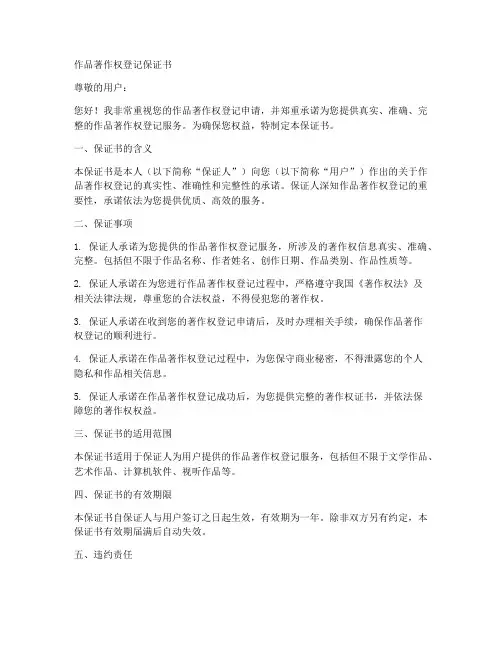 作品著作权登记保证书

尊敬的用户：

您好！我非常重视您的作品著作权登记申请，并郑重承诺为您提供真实、准确、完整的作品著作权登记服务。为确保您权益，特制定本保证书。

一、保证书的含义

本保证书是本人（以下简称“保证人”）向您（以下简称“用户”）作出的关于作品著作权登记的真实性、准确性和完整性的承诺。保证人深知作品著作权登记的重要性，承诺依法为您提供优质、高效的服务。

二、保证事项

1. 保证人承诺为您提供的作品著作权登记服务，所涉及的著作权信息真实、准确、完整。包括但不限于作品名称、作者姓名、创作日期、作品类别、作品性质等。

2. 保证人承诺在为您进行作品著作权登记过程中，严格遵守我国《著作权法》及相关法律法规，尊重您的合法权益，不得侵犯您的著作权。

3. 保证人承诺在收到您的著作权登记申请后，及时办理相关手续，确保作品著作权登记的顺利进行。

4. 保证人承诺在作品著作权登记过程中，为您保守商业秘密，不得泄露您的个人隐私和作品相关信息。

5. 保证人承诺在作品著作权登记成功后，为您提供完整的著作权证书，并依法保障您的著作权权益。

三、保证书的适用范围

本保证书适用于保证人为用户提供的作品著作权登记服务，包括但不限于文学作品、艺术作品、计算机软件、视听作品等。

四、保证书的有效期限

本保证书自保证人与用户签订之日起生效，有效期为一年。除非双方另有约定，本保证书有效期届满后自动失效。

五、违约责任